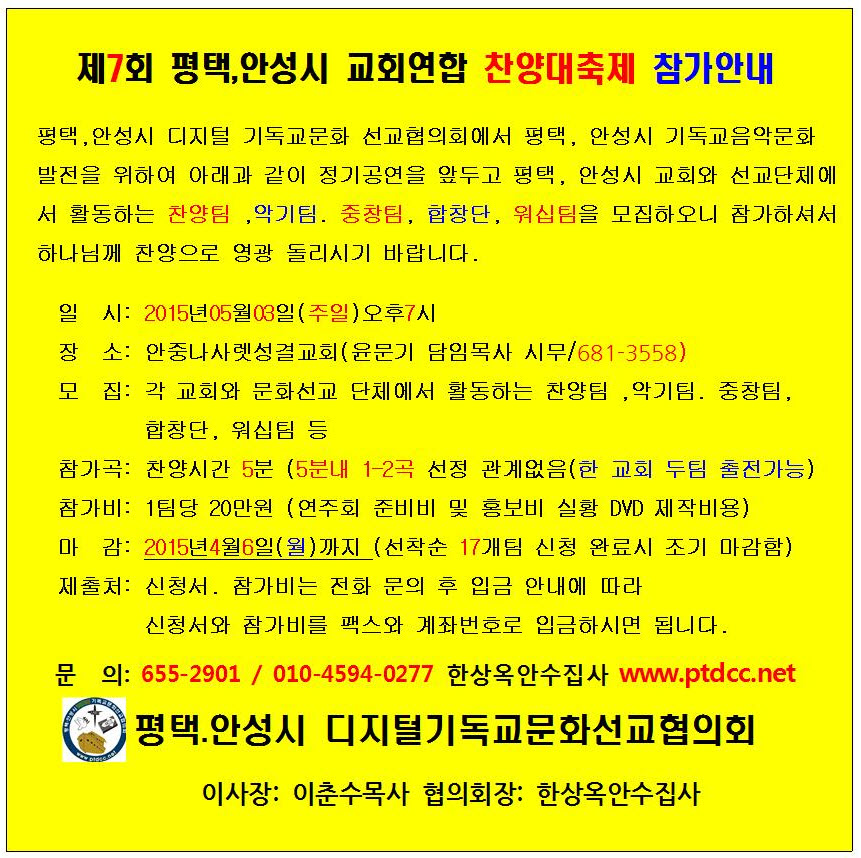 제7회 평택,안성시 교회연합 찬양대축제 참가안내

평택,안성시 디지털 기독교문화 선교협의회에서 평택, 안성시 기독교음악문화 발전을 위하여 아래과 같이 정기공연을 앞두고 평택, 안성시 교회와 선교단체에서 활동하는 찬양팀 ,악기팀. 중창팀, 합창단, 워십팀을 모집하오니 참가하셔서 하나님께 찬양으로 영광 돌리시기 바랍니다.

일 시: 2015년05월03일(주일)오후7시
장 소: 안중나사렛성결교회(윤문기 담임목사 시무/681-3558)
모 집: 각 교회와 문화선교 단체에서 활동하는 찬양팀 ,악기팀. 중창팀, 합창단, 워십팀 등
참가곡: 찬양시간 5분 (5분내 1-2곡 선정 관계없음(한 교회 두팀 출전가능)
참가비: 1팀당 20만원 (연주회 준비비 및 홍보비 실황 DVD 제작비용)
마 감: 2015년4월6일(월)까지 (선착순 17개팀 신청 완료시 조기 마감함)
제출처: 신청서. 참가비는 전화 문의 후 입금 안내에 따라 신청서와 참가비를 팩스와 계좌번호로 입금하시면 됩니다.

문 의: 655-2901 / 010-4594-0277 한상옥안수집사 www.ptdcc.net

평택.안성시 디지털기독교문화선교협의회

이사장: 이춘수목사 협의회장: 한상옥안수집사